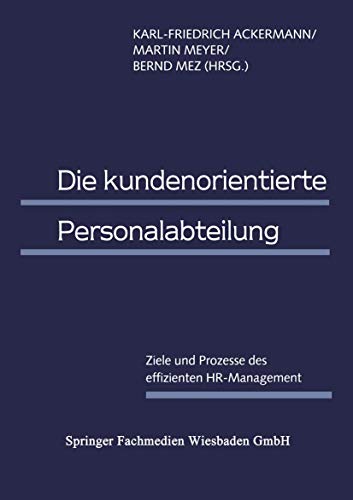 KARL-FRIEDRICH ACKERMANN/
MARTIN MEYER/
BERND MEZ (HRSG.)

Die kundenorientierte Personalabteilung

Ziele und Prozesse des effizienten HR-Management

Springer Fachmedien Wiesbaden GmbH